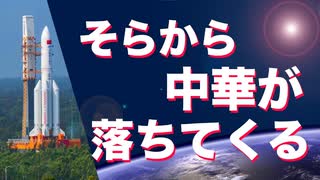 そらから
中華が
落ちてくる